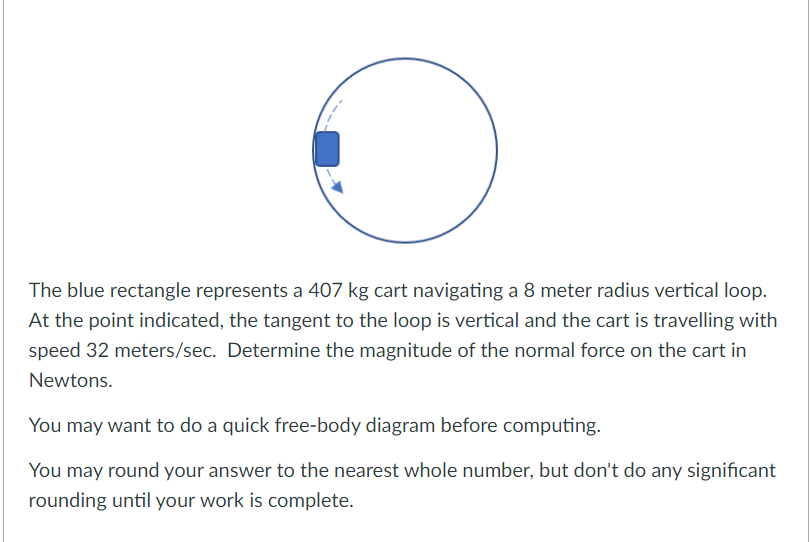 The blue rectangle represents a 407 kg cart navigating a 8 meter radius vertical loop. At the point indicated, the tangent to the loop is vertical and the cart is travelling with speed 32 meters/sec. Determine the magnitude of the normal force on the cart in Newtons.

You may want to do a quick free-body diagram before computing.

You may round your answer to the nearest whole number, but don't do any significant rounding until your work is complete.